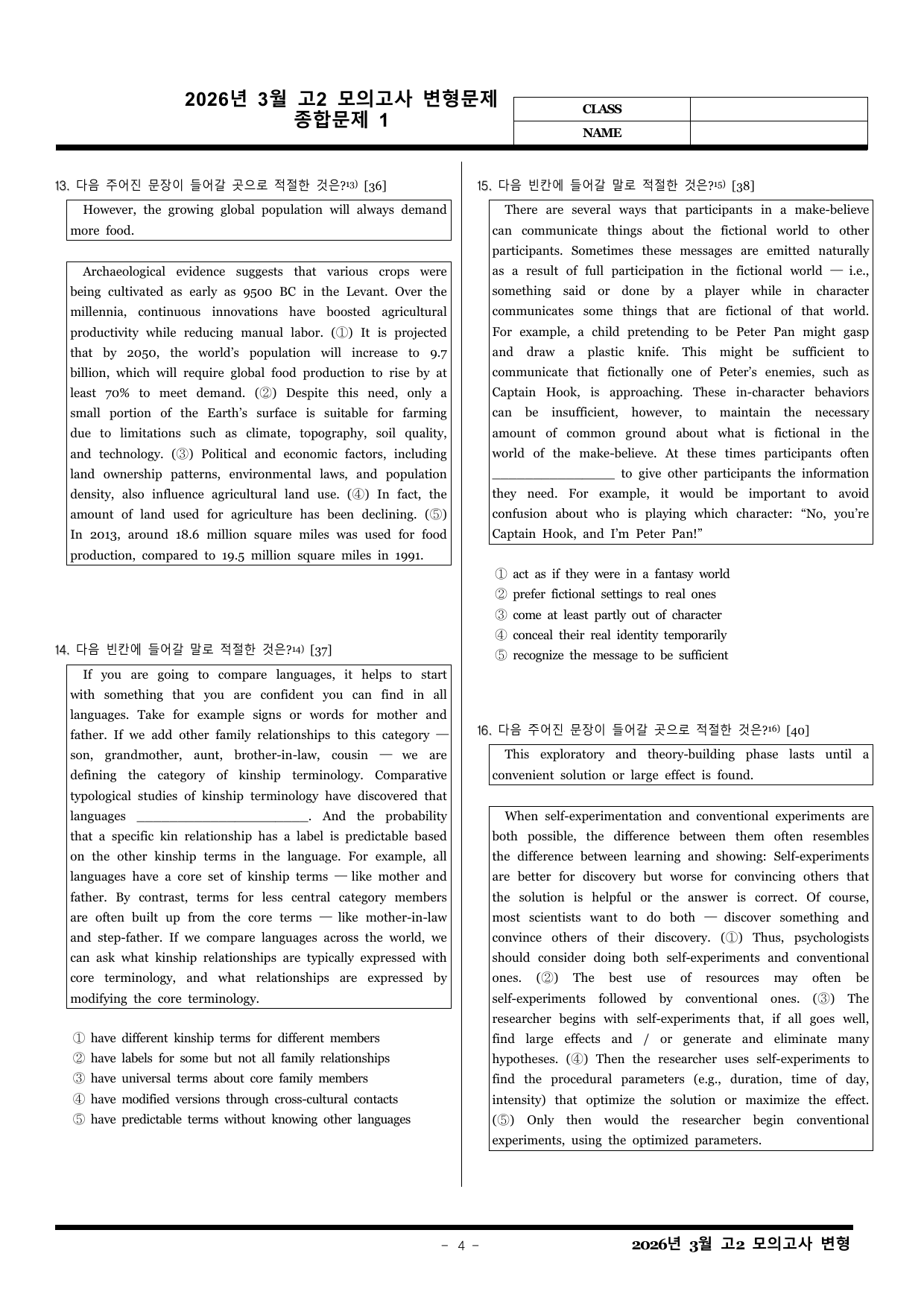 2026년 3월 고2 모의고사 변형문제
종합문제 1

CLASS
NAME

13. 다음 주어진 문장이 들어갈 곳으로 적절한 것은?$^{13)}$ [36]

However, the growing global population will always demand more food.

Archaeological evidence suggests that various crops were being cultivated as early as 9500 BC in the Levant. Over the millennia, continuous innovations have boosted agricultural productivity while reducing manual labor. (①) It is projected that by 2050, the world's population will increase to 9.7 billion, which will require global food production to rise by at least 70% to meet demand. (②) Despite this need, only a small portion of the Earth's surface is suitable for farming due to limitations such as climate, topography, soil quality, and technology. (③) Political and economic factors, including land ownership patterns, environmental laws, and population density, also influence agricultural land use. (④) In fact, the amount of land used for agriculture has been declining. (⑤) In 2013, around 18.6 million square miles was used for food production, compared to 19.5 million square miles in 1991.

14. 다음 빈칸에 들어갈 말로 적절한 것은?$^{14)}$ [37]

If you are going to compare languages, it helps to start with something that you are confident you can find in all languages. Take for example signs or words for mother and father. If we add other family relationships to this category — son, grandmother, aunt, brother-in-law, cousin — we are defining the category of kinship terminology. Comparative typological studies of kinship terminology have discovered that languages ____. And the probability that a specific kin relationship has a label is predictable based on the other kinship terms in the language. For example, all languages have a core set of kinship terms — like mother and father. By contrast, terms for less central category members are often built up from the core terms — like mother-in-law and step-father. If we compare languages across the world, we can ask what kinship relationships are typically expressed with core terminology, and what relationships are expressed by modifying the core terminology.

① have different kinship terms for different members
② have labels for some but not all family relationships
③ have universal terms about core family members
④ have modified versions through cross-cultural contacts
⑤ have predictable terms without knowing other languages

15. 다음 빈칸에 들어갈 말로 적절한 것은?$^{15)}$ [38]

There are several ways that participants in a make-believe can communicate things about the fictional world to other participants. Sometimes these messages are emitted naturally as a result of full participation in the fictional world — i.e., something said or done by a player while in character communicates some things that are fictional of that world. For example, a child pretending to be Peter Pan might gasp and draw a plastic knife. This might be sufficient to communicate that fictionally one of Peter's enemies, such as Captain Hook, is approaching. These in-character behaviors can be insufficient, however, to maintain the necessary amount of common ground about what is fictional in the world of the make-believe. At these times participants often ____ to give other participants the information they need. For example, it would be important to avoid confusion about who is playing which character: "No, you're Captain Hook, and I'm Peter Pan!"

① act as if they were in a fantasy world
② prefer fictional settings to real ones
③ come at least partly out of character
④ conceal their real identity temporarily
⑤ recognize the message to be sufficient

16. 다음 주어진 문장이 들어갈 곳으로 적절한 것은?$^{16)}$ [40]

This exploratory and theory-building phase lasts until a convenient solution or large effect is found.

When self-experimentation and conventional experiments are both possible, the difference between them often resembles the difference between learning and showing: Self-experiments are better for discovery but worse for convincing others that the solution is helpful or the answer is correct. Of course, most scientists want to do both — discover something and convince others of their discovery. (①) Thus, psychologists should consider doing both self-experiments and conventional ones. (②) The best use of resources may often be self-experiments followed by conventional ones. (③) The researcher begins with self-experiments that, if all goes well, find large effects and / or generate and eliminate many hypotheses. (④) Then the researcher uses self-experiments to find the procedural parameters (e.g., duration, time of day, intensity) that optimize the solution or maximize the effect. (⑤) Only then would the researcher begin conventional experiments, using the optimized parameters.

- 4 -

2026년 3월 고2 모의고사 변형